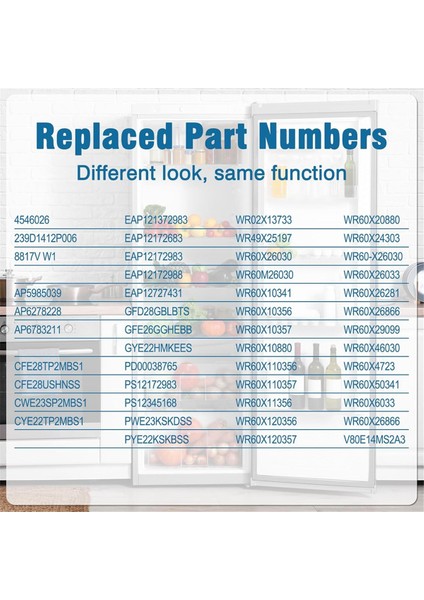 Replaced Part Numbers

Different look, same function

| | | | |
|---|---|---|---|
| 4546026 | EAP121372983 | WR02X13733 | WR60X20880 |
| 239D1412P006 | EAP12172683 | WR49X25197 | WR60X24303 |
| 8817V W1 | EAP12172983 | WR60X26030 | WR60-X26030 |
| | EAP12172988 | WR60M26030 | WR60X26033 |
| AP5985039 | EAP12727431 | WR60X10341 | WR60X26281 |
| AP6278228 | GFD28GBLBTS | WR60X10356 | WR60X26866 |
| AP6783211 | GFE26GGHEBB | WR60X10357 | WR60X29099 |
| | GYE22HMKEES | WR60X10880 | WR60X46030 |
| CFE28TP2MBS1 | PD00038765 | WR60X110356 | WR60X4723 |
| CFE28USHNSS | PS12172983 | WR60X110357 | WR60X50341 |
| CWE23SP2MBS1 | PS12345168 | WR60X11356 | WR60X6033 |
| CYE22TP2MBS1 | PWE23KSKDSS | WR60X120356 | WR60X26866 |
| | PYE22KSKBSS | WR60X120357 | V80E14MS2A3 |